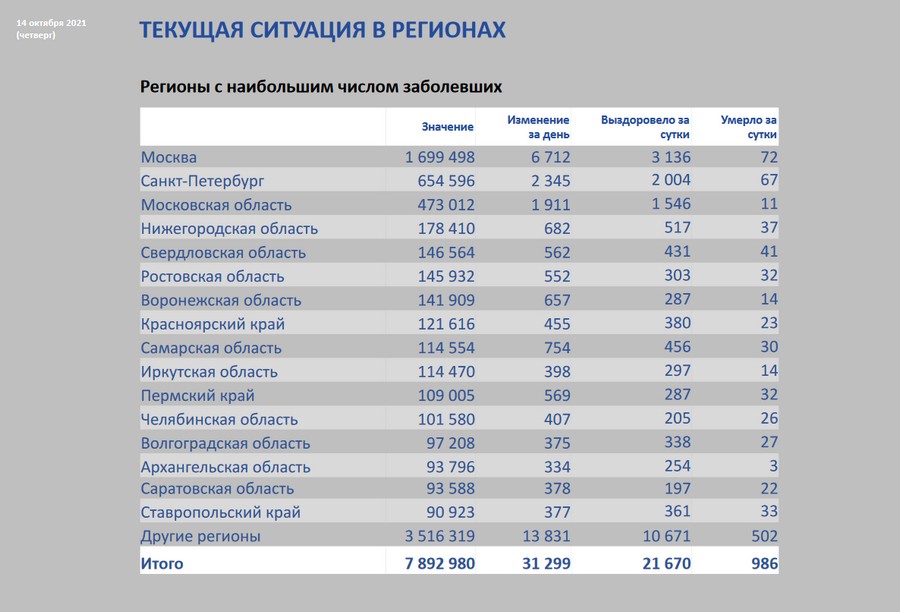 14 октября 2021 (четверг)

ТЕКУЩАЯ СИТУАЦИЯ В РЕГИОНАХ

Регионы с наибольшим числом заболевших

| | Значение | Изменение за день | Выздоровело за сутки | Умерло за сутки |
|---|---|---|---|---|
| Москва | 1 699 498 | 6 712 | 3 136 | 72 |
| Санкт-Петербург | 654 596 | 2 345 | 2 004 | 67 |
| Московская область | 473 012 | 1 911 | 1 546 | 11 |
| Нижегородская область | 178 410 | 682 | 517 | 37 |
| Свердловская область | 146 564 | 562 | 431 | 41 |
| Ростовская область | 145 932 | 552 | 303 | 32 |
| Воронежская область | 141 909 | 657 | 287 | 14 |
| Красноярский край | 121 616 | 455 | 380 | 23 |
| Самарская область | 114 554 | 754 | 456 | 30 |
| Иркутская область | 114 470 | 398 | 297 | 14 |
| Пермский край | 109 005 | 569 | 287 | 32 |
| Челябинская область | 101 580 | 407 | 205 | 26 |
| Волгоградская область | 97 208 | 375 | 338 | 27 |
| Архангельская область | 93 796 | 334 | 254 | 3 |
| Саратовская область | 93 588 | 378 | 197 | 22 |
| Ставропольский край | 90 923 | 377 | 361 | 33 |
| Другие регионы | 3 516 319 | 13 831 | 10 671 | 502 |
| Итого | 7 892 980 | 31 299 | 21 670 | 986 |